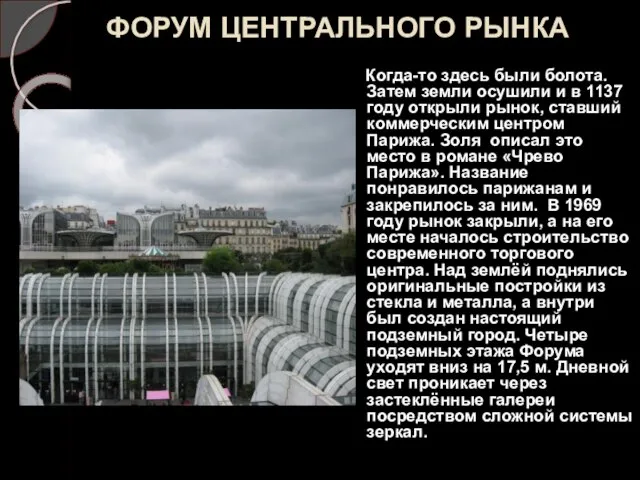 ФОРУМ ЦЕНТРАЛЬНОГО РЫНКА

Когда-то здесь были болота. Затем земли осушили и в 1137 году открыли рынок, ставший коммерческим центром Парижа. Золя описал это место в романе «Чрево Парижа». Название понравилось парижанам и закрепилось за ним. В 1969 году рынок закрыли, а на его месте началось строительство современного торгового центра. Над землёй поднялись оригинальные постройки из стекла и металла, а внутри был создан настоящий подземный город. Четыре подземных этажа Форума уходят вниз на 17,5 м. Дневной свет проникает через застеклённые галереи посредством сложной системы зеркал.